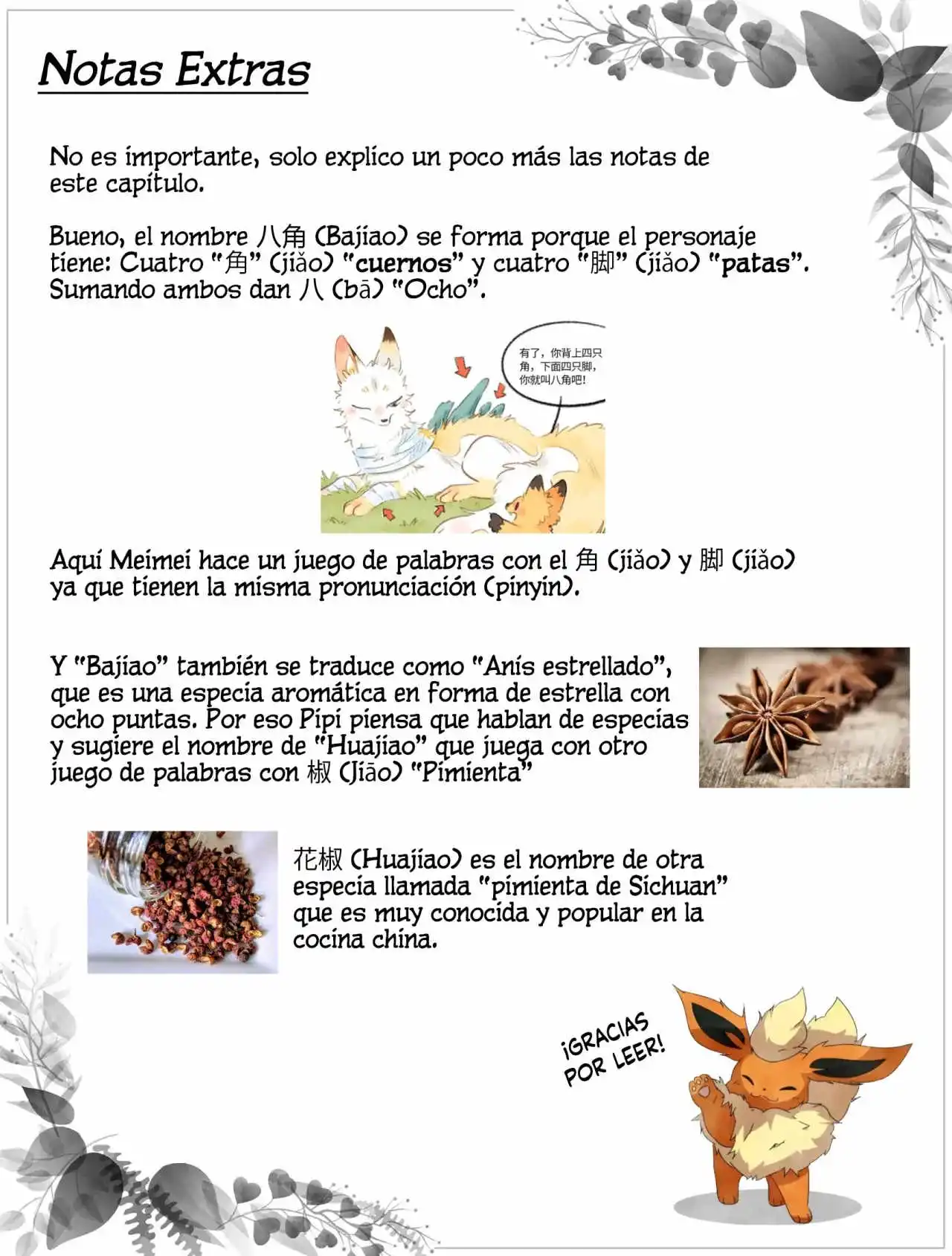 Notas Extras

No es importante, solo explico un poco más las notas de este capítulo.

Bueno, el nombre 八角 (Bajiao) se forma porque el personaje tiene: Cuatro "角" (jiǎo) "cuernos" y cuatro "脚" (jiǎo) "patas". Sumando ambos dan 八 (bā) "Ocho".

有了，你背上四只角，下面四只脚，你就叫八角吧!

Aquí Meimei hace un juego de palabras con el 角 (jiǎo) y 脚 (jiǎo) ya que tienen la misma pronunciación (pinyin).

Y "Bajiao" también se traduce como "Anís estrellado", que es una especia aromática en forma de estrella con ocho puntas. Por eso Pipi piensa que hablan de especias y sugiere el nombre de "Huajiao" que juega con otro juego de palabras con 椒 (Jiāo) "Pimienta"

花椒 (Huajiao) es el nombre de otra especia llamada "pimienta de Sichuan" que es muy conocida y popular en la cocina china.

¡GRACIAS POR LEER!